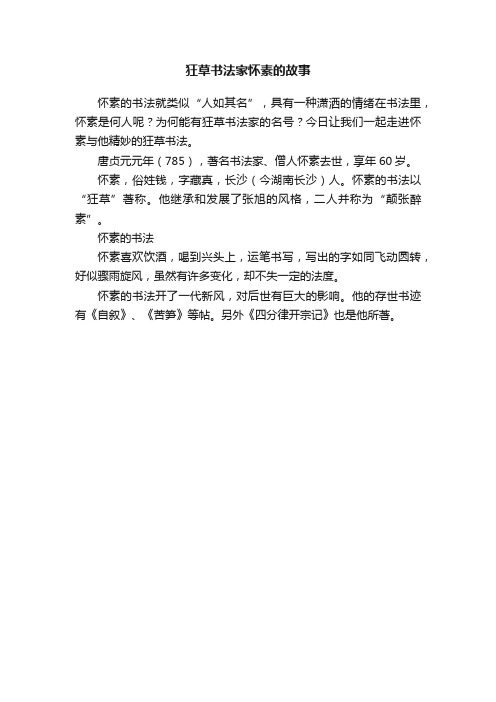 狂草书法家怀素的故事

怀素的书法就类似“人如其名”，具有一种潇洒的情绪在书法里，怀素是何人呢？为何能有狂草书法家的名号？今日让我们一起走进怀素与他精妙的狂草书法。

唐贞元元年（785），著名书法家、僧人怀素去世，享年60岁。

怀素，俗姓钱，字藏真，长沙（今湖南长沙）人。怀素的书法以“狂草”著称。他继承和发展了张旭的风格，二人并称为“颠张醉素”。

怀素的书法

怀素喜欢饮酒，喝到兴头上，运笔书写，写出的字如同飞动圆转，好似骤雨旋风，虽然有许多变化，却不失一定的法度。

怀素的书法开了一代新风，对后世有巨大的影响。他的存世书迹有《自叙》、《苦笋》等帖。另外《四分律开宗记》也是他所著。